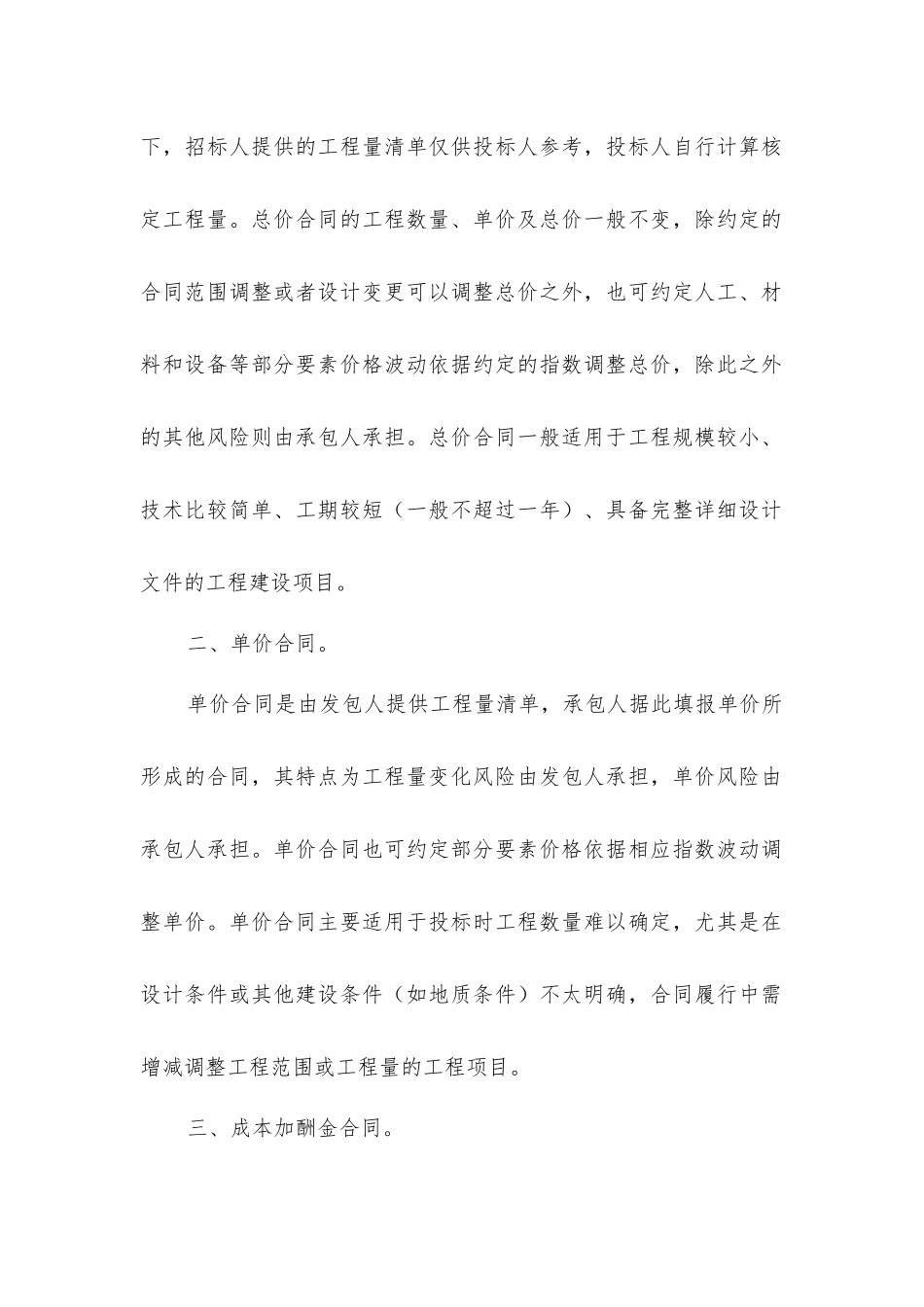 下，招标人提供的工程量清单仅供投标人参考，投标人自行计算核定工程量。总价合同的工程数量、单价及总价一般不变，除约定的合同范围调整或者设计变更可以调整总价之外，也可约定人工、材料和设备等部分要素价格波动依据约定的指数调整总价，除此之外的其他风险则由承包人承担。总价合同一般适用于工程规模较小、技术比较简单、工期较短（一般不超过一年）、具备完整详细设计文件的工程建设项目。

二、单价合同。

单价合同是由发包人提供工程量清单，承包人据此填报单价所形成的合同，其特点为工程量变化风险由发包人承担，单价风险由承包人承担。单价合同也可约定部分要素价格依据相应指数波动调整单价。单价合同主要适用于投标时工程数量难以确定，尤其是在设计条件或其他建设条件（如地质条件）不太明确，合同履行中需增减调整工程范围或工程量的工程项目。

三、成本加酬金合同。